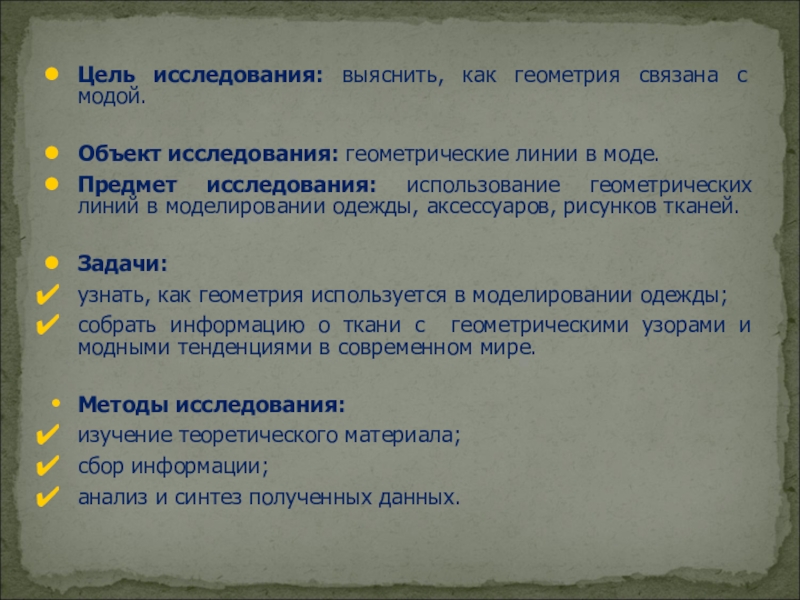 • Цель исследования: выяснить, как геометрия связана с модой.

• Объект исследования: геометрические линии в моде.

• Предмет исследования: использование геометрических линий в моделировании одежды, аксессуаров, рисунков тканей.

• Задачи:
✔ узнать, как геометрия используется в моделировании одежды;
✔ собрать информацию о ткани с геометрическими узорами и модными тенденциями в современном мире.

• Методы исследования:
✔ изучение теоретического материала;
✔ сбор информации;
✔ анализ и синтез полученных данных.